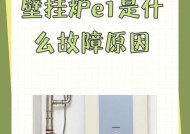 壁挂炉e1是什么故障原因